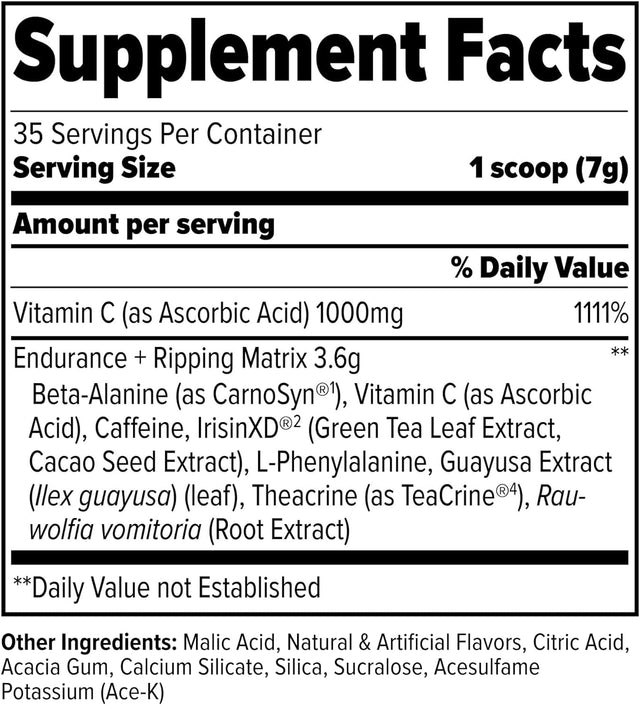 Supplement Facts

35 Servings Per Container
Serving Size 1 scoop (7g)

Amount per serving

% Daily Value

Vitamin C (as Ascorbic Acid) 1000mg 1111%

Endurance + Ripping Matrix 3.6g **

Beta-Alanine (as CarnoSyn®$^{1}$), Vitamin C (as Ascorbic Acid), Caffeine, IrisinXD®$^{2}$ (Green Tea Leaf Extract, Cacao Seed Extract), L-Phenylalanine, Guayusa Extract (Ilex guayusa) (leaf), Theacrine (as TeaCrine®$^{4}$), Rauwolfia vomitoria (Root Extract)

**Daily Value not Established

Other Ingredients: Malic Acid, Natural & Artificial Flavors, Citric Acid, Acacia Gum, Calcium Silicate, Silica, Sucralose, Acesulfame Potassium (Ace-K)